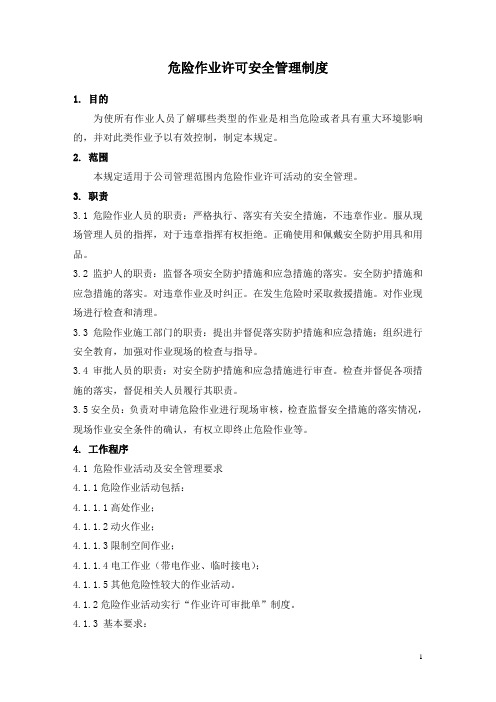 危险作业许可安全管理制度

1. 目的

为使所有作业人员了解哪些类型的作业是相当危险或者具有重大环境影响的，并对此类作业予以有效控制，制定本规定。

2. 范围

本规定适用于公司管理范围内危险作业许可活动的安全管理。

3. 职责

3.1 危险作业人员的职责：严格执行、落实有关安全措施，不违章作业。服从现场管理人员的指挥，对于违章指挥有权拒绝。正确使用和佩戴安全防护用具和用品。

3.2 监护人的职责：监督各项安全防护措施和应急措施的落实。安全防护措施和应急措施的落实。对违章作业及时纠正。在发生危险时采取救援措施。对作业现场进行检查和清理。

3.3 危险作业施工部门的职责：提出并督促落实防护措施和应急措施；组织进行安全教育，加强对作业现场的检查与指导。

3.4 审批人员的职责：对安全防护措施和应急措施进行审查。检查并督促各项措施的落实，督促相关人员履行其职责。

3.5 安全员：负责对申请危险作业进行现场审核，检查监督安全措施的落实情况，现场作业安全条件的确认，有权立即终止危险作业等。

4. 工作程序

4.1 危险作业活动及安全管理要求

4.1.1 危险作业活动包括：

4.1.1.1 高处作业；

4.1.1.2 动火作业；

4.1.1.3 限制空间作业；

4.1.1.4 电工作业（带电作业、临时接电）；

4.1.1.5 其他危险性较大的作业活动。

4.1.2 危险作业活动实行“作业许可审批单”制度。

4.1.3 基本要求：

1